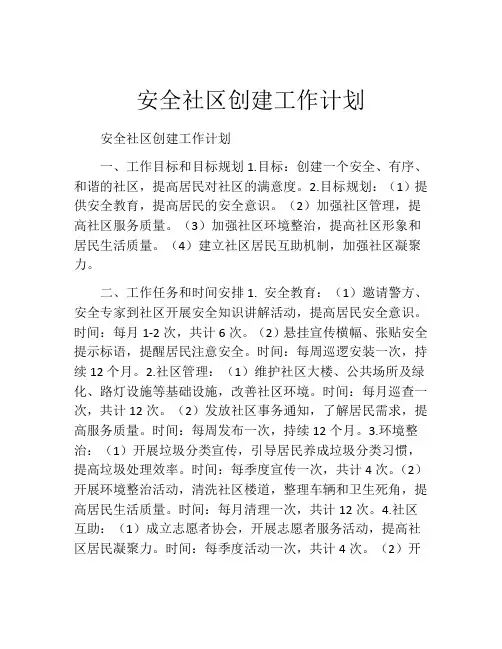 安全社区创建工作计划

安全社区创建工作计划

一、工作目标和目标规划 1.目标：创建一个安全、有序、和谐的社区，提高居民对社区的满意度。2.目标规划：（1）提供安全教育，提高居民的安全意识。（2）加强社区管理，提高社区服务质量。（3）加强社区环境整治，提高社区形象和居民生活质量。（4）建立社区居民互助机制，加强社区凝聚力。

二、工作任务和时间安排 1. 安全教育：（1）邀请警方、安全专家到社区开展安全知识讲解活动，提高居民安全意识。时间：每月 1-2 次，共计 6 次。（2）悬挂宣传横幅、张贴安全提示标语，提醒居民注意安全。时间：每周巡逻安装一次，持续 12 个月。2.社区管理：（1）维护社区大楼、公共场所及绿化、路灯设施等基础设施，改善社区环境。时间：每月巡查一次，共计 12 次。（2）发放社区事务通知，了解居民需求，提高服务质量。时间：每周发布一次，持续 12 个月。3.环境整治：（1）开展垃圾分类宣传，引导居民养成垃圾分类习惯，提高垃圾处理效率。时间：每季度宣传一次，共计 4 次。（2）开展环境整治活动，清洗社区楼道，整理车辆和卫生死角，提高居民生活质量。时间：每月清理一次，共计 12 次。4.社区互助：（1）成立志愿者协会，开展志愿者服务活动，提高社区居民凝聚力。时间：每季度活动一次，共计 4 次。（2）开